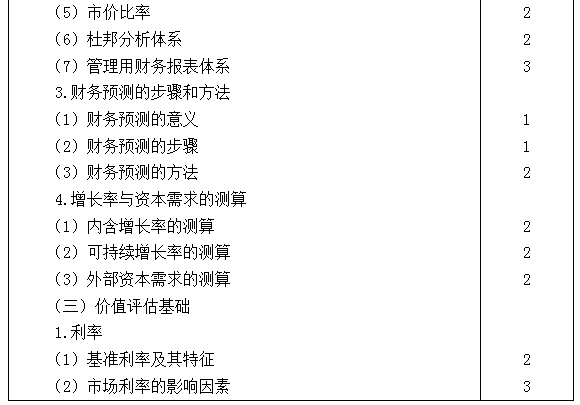 | （5）市价比率 | 2 |
|---|---|
| （6）杜邦分析体系 | 2 |
| （7）管理用财务报表体系 | 3 |
| 3.财务预测的步骤和方法 | |
| （1）财务预测的意义 | 1 |
| （2）财务预测的步骤 | 1 |
| （3）财务预测的方法 | 2 |
| 4.增长率与资本需求的测算 | |
| （1）内含增长率的测算 | 2 |
| （2）可持续增长率的测算 | 2 |
| （3）外部资本需求的测算 | 2 |
| （三）价值评估基础 | |
| 1.利率 | |
| （1）基准利率及其特征 | 2 |
| （2）市场利率的影响因素 | 3 |